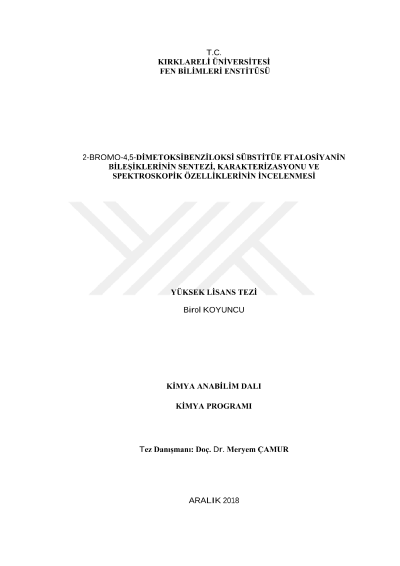 T.C.
KIRKLARELİ ÜNİVERSİTESİ
FEN BİLİMLERİ ENSTİTÜSÜ

2-BROMO-4,5-DİMETOKSİBENZİLOKSİ SÜBSTİTÜE FTALOSİYANİN
BİLEŞİKLERİNİN SENTEZİ, KARAKTERİZASYONU VE
SPEKTROSKOPİK ÖZELLİKLERİNİN İNCELENMESİ

YÜKSEK LİSANS TEZİ

Birol KOYUNCU

KİMYA ANABİLİM DALI

KİMYA PROGRAMI

Tez Danışmanı: Doç. Dr. Meryem ÇAMUR

ARALIK 2018